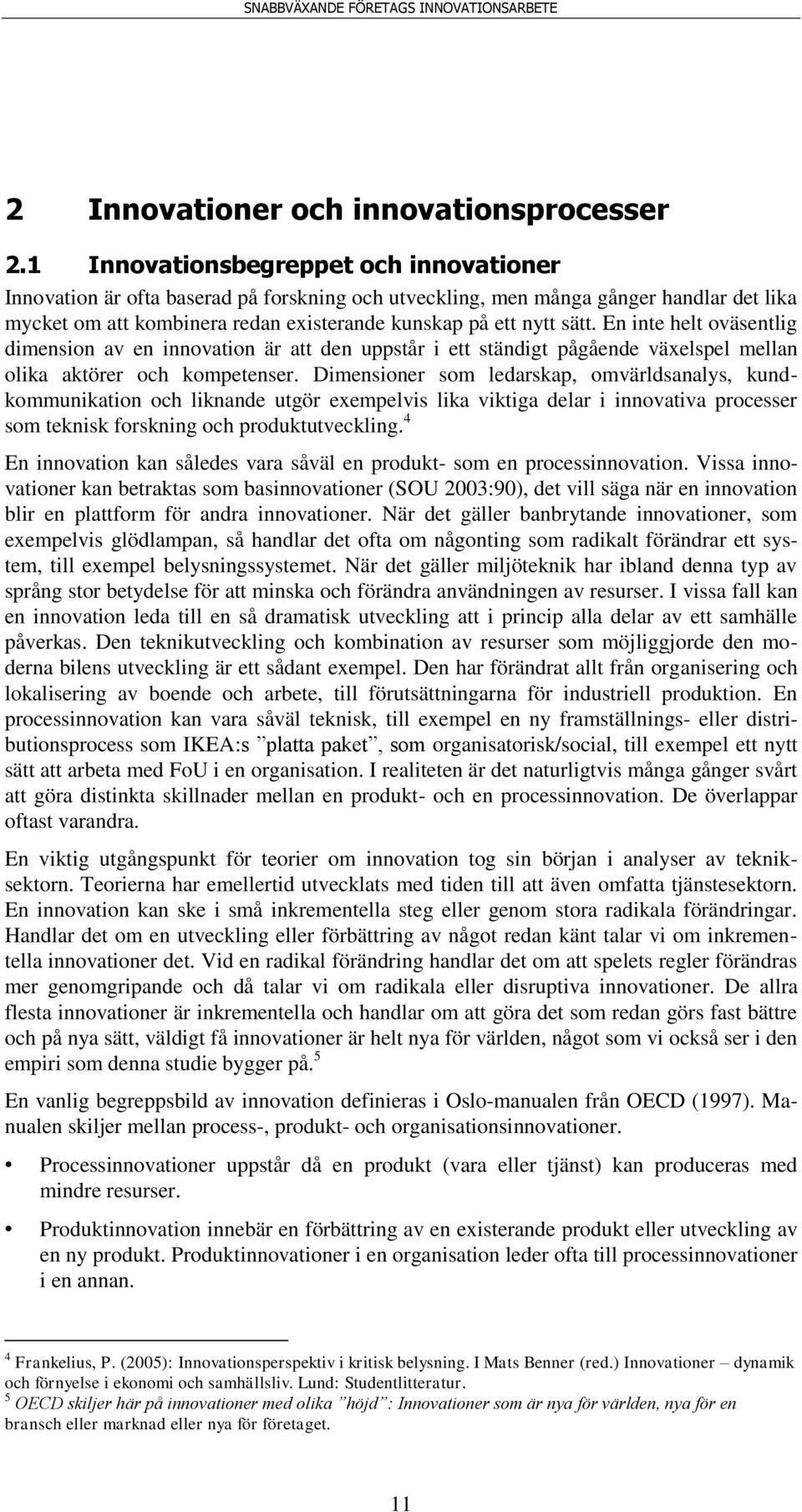 SNABBVÄXANDE FÖRETAGS INNOVATIONSARBETE

2 Innovationer och innovationsprocesser

2.1 Innovationsbegreppet och innovationer

Innovation är ofta baserad på forskning och utveckling, men många gånger handlar det lika mycket om att kombinera redan existerande kunskap på ett nytt sätt. En inte helt oväsentlig dimension av en innovation är att den uppstår i ett ständigt pågående växelspel mellan olika aktörer och kompetenser. Dimensioner som ledarskap, omvärldsanalys, kundkommunikation och liknande utgör exempelvis lika viktiga delar i innovativa processer som teknisk forskning och produktutveckling.$^4$

En innovation kan således vara såväl en produkt- som en processinnovation. Vissa innovationer kan betraktas som basinnovationer (SOU 2003:90), det vill säga när en innovation blir en plattform för andra innovationer. När det gäller banbrytande innovationer, som exempelvis glödlampan, så handlar det ofta om någonting som radikalt förändrar ett system, till exempel belysningssystemet. När det gäller miljöteknik har ibland denna typ av språng stor betydelse för att minska och förändra användningen av resurser. I vissa fall kan en innovation leda till en så dramatisk utveckling att i princip alla delar av ett samhälle påverkas. Den teknikutveckling och kombination av resurser som möjliggjorde den moderna bilens utveckling är ett sådant exempel. Den har förändrat allt från organisering och lokalisering av boende och arbete, till förutsättningarna för industriell produktion. En processinnovation kan vara såväl teknisk, till exempel en ny framställnings- eller distributionsprocess som IKEA:s ”platta paket”, som organisatorisk/social, till exempel ett nytt sätt att arbeta med FoU i en organisation. I realiteten är det naturligtvis många gånger svårt att göra distinkta skillnader mellan en produkt- och en processinnovation. De överlappar oftast varandra.

En viktig utgångspunkt för teorier om innovation tog sin början i analyser av tekniksektorn. Teorierna har emellertid utvecklats med tiden till att även omfatta tjänstesektorn. En innovation kan ske i små inkrementella steg eller genom stora radikala förändringar. Handlar det om en utveckling eller förbättring av något redan känt talar vi om inkrementella innovationer det. Vid en radikal förändring handlar det om att spelets regler förändras mer genomgripande och då talar vi om radikala eller disruptiva innovationer. De allra flesta innovationer är inkrementella och handlar om att göra det som redan görs fast bättre och på nya sätt, väldigt få innovationer är helt nya för världen, något som vi också ser i den empiri som denna studie bygger på.$^5$

En vanlig begreppsbild av innovation definieras i Oslo-manualen från OECD (1997). Manualen skiljer mellan process-, produkt- och organisationsinnovationer.

• Processinnovationer uppstår då en produkt (vara eller tjänst) kan produceras med mindre resurser.

• Produktinnovation innebär en förbättring av en existerande produkt eller utveckling av en ny produkt. Produktinnovationer i en organisation leder ofta till processinnovationer i en annan.

$^4$ Frankelius, P. (2005): Innovationsperspektiv i kritisk belysning. I Mats Benner (red.) Innovationer – dynamik och förnyelse i ekonomi och samhällsliv. Lund: Studentlitteratur.
$^5$ OECD skiljer här på innovationer med olika ”höjd”: Innovationer som är nya för världen, nya för en bransch eller marknad eller nya för företaget.

11